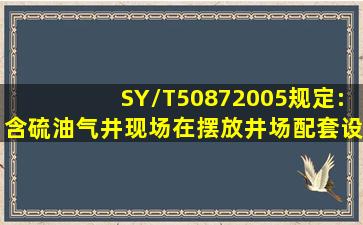 SY/T50872005规定:
含硫油气井现场在摆放井场配套设